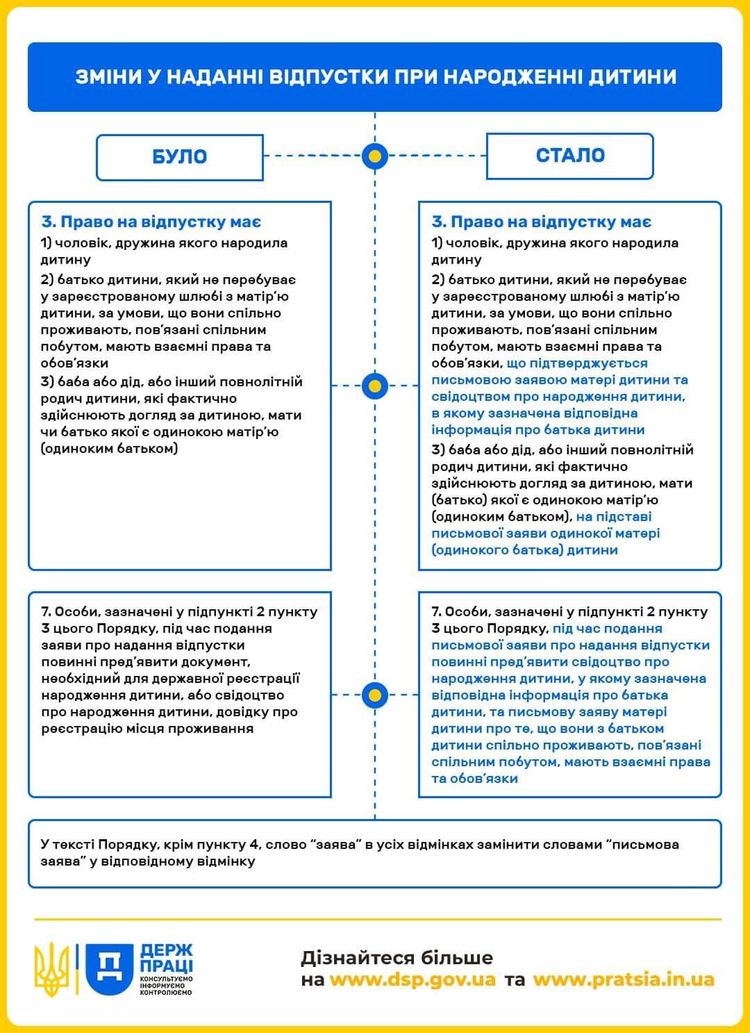 ЗМІНИ У НАДАННІ ВІДПУСТКИ ПРИ НАРОДЖЕННІ ДИТИНИ

БУЛО

3. Право на відпустку має
1) чоловік, дружина якого народила дитину
2) батько дитини, який не перебуває у зареєстрованому шлюбі з матір'ю дитини, за умови, що вони спільно проживають, пов'язані спільним побутом, мають взаємні права та обов'язки
3) баба або дід, або інший повнолітній родич дитини, які фактично здійснюють догляд за дитиною, мати чи батько якої є одинокою матір'ю (одиноким батьком)

7. Особи, зазначені у підпункті 2 пункту 3 цього Порядку, під час подання заяви про надання відпустки повинні пред'явити документ, необхідний для державної реєстрації народження дитини, або свідоцтво про народження дитини, довідку про реєстрацію місця проживання

СТАЛО

3. Право на відпустку має
1) чоловік, дружина якого народила дитину
2) батько дитини, який не перебуває у зареєстрованому шлюбі з матір'ю дитини, за умови, що вони спільно проживають, пов'язані спільним побутом, мають взаємні права та обов'язки, що підтверджується письмовою заявою матері дитини та свідоцтвом про народження дитини, в якому зазначена відповідна інформація про батька дитини
3) баба або дід, або інший повнолітній родич дитини, які фактично здійснюють догляд за дитиною, мати (батько) якої є одинокою матір'ю (одиноким батьком), на підставі письмової заяви одинокої матері (одинокого батька) дитини

7. Особи, зазначені у підпункті 2 пункту 3 цього Порядку, під час подання письмової заяви про надання відпустки повинні пред'явити свідоцтво про народження дитини, у якому зазначена відповідна інформація про батька дитини, та письмову заяву матері дитини про те, що вони з батьком дитини спільно проживають, пов'язані спільним побутом, мають взаємні права та обов'язки

У тексті Порядку, крім пункту 4, слово "заява" в усіх відмінках замінити словами "письмова заява" у відповідному відмінку

ДЕРЖ ПРАЦІ
КОНСУЛЬТУЄМО ІНФОРМУЄМО КОНТРОЛЮЄМО

Дізнайтеся більше на www.dsp.gov.ua та www.pratsia.in.ua